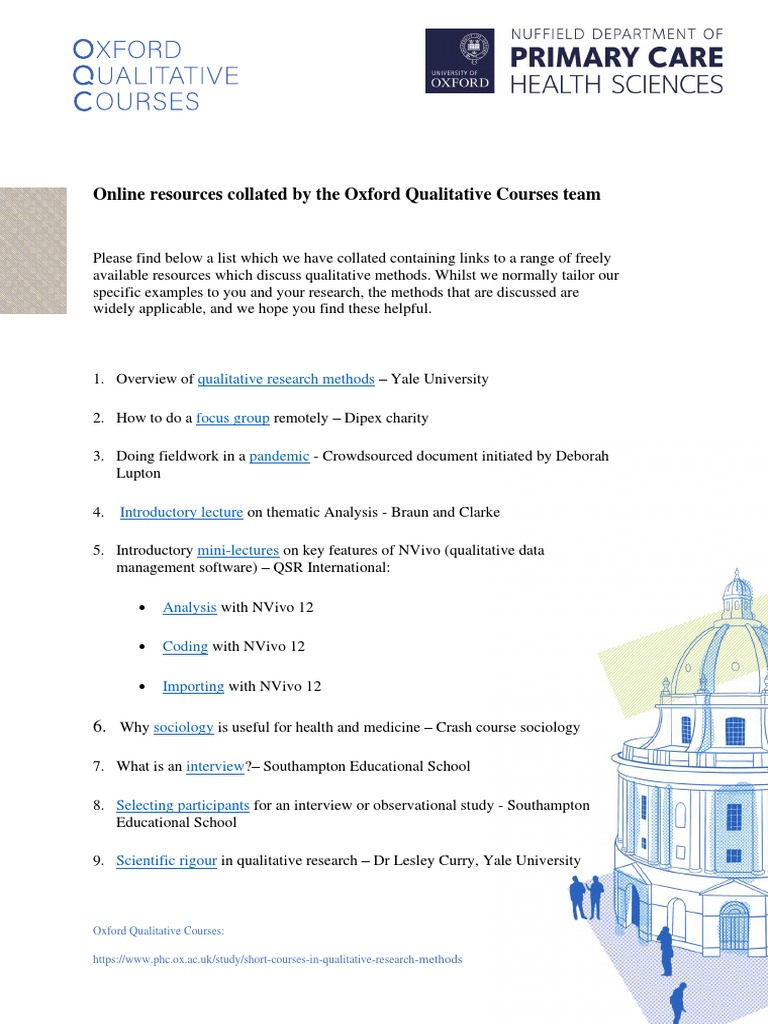 OXFORD
QUALITATIVE
COURSES

UNIVERSITY OF OXFORD

NUFFIELD DEPARTMENT OF
PRIMARY CARE
HEALTH SCIENCES

Online resources collated by the Oxford Qualitative Courses team

Please find below a list which we have collated containing links to a range of freely available resources which discuss qualitative methods. Whilst we normally tailor our specific examples to you and your research, the methods that are discussed are widely applicable, and we hope you find these helpful.

1. Overview of qualitative research methods – Yale University

2. How to do a focus group remotely – Dipex charity

3. Doing fieldwork in a pandemic - Crowdsourced document initiated by Deborah Lupton

4. Introductory lecture on thematic Analysis - Braun and Clarke

5. Introductory mini-lectures on key features of NVivo (qualitative data management software) – QSR International:

• Analysis with NVivo 12

• Coding with NVivo 12

• Importing with NVivo 12

6. Why sociology is useful for health and medicine – Crash course sociology

7. What is an interview?– Southampton Educational School

8. Selecting participants for an interview or observational study - Southampton Educational School

9. Scientific rigour in qualitative research – Dr Lesley Curry, Yale University

Oxford Qualitative Courses:

https://www.phc.ox.ac.uk/study/short-courses-in-qualitative-research-methods